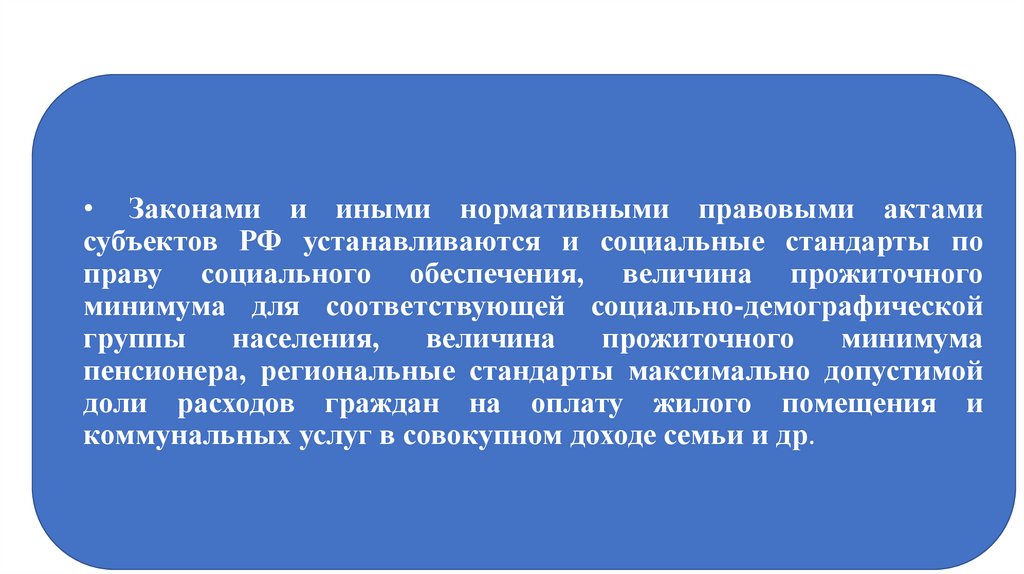 • Законами и иными нормативными правовыми актами субъектов РФ устанавливаются и социальные стандарты по праву социального обеспечения, величина прожиточного минимума для соответствующей социально-демографической группы населения, величина прожиточного минимума пенсионера, региональные стандарты максимально допустимой доли расходов граждан на оплату жилого помещения и коммунальных услуг в совокупном доходе семьи и др.